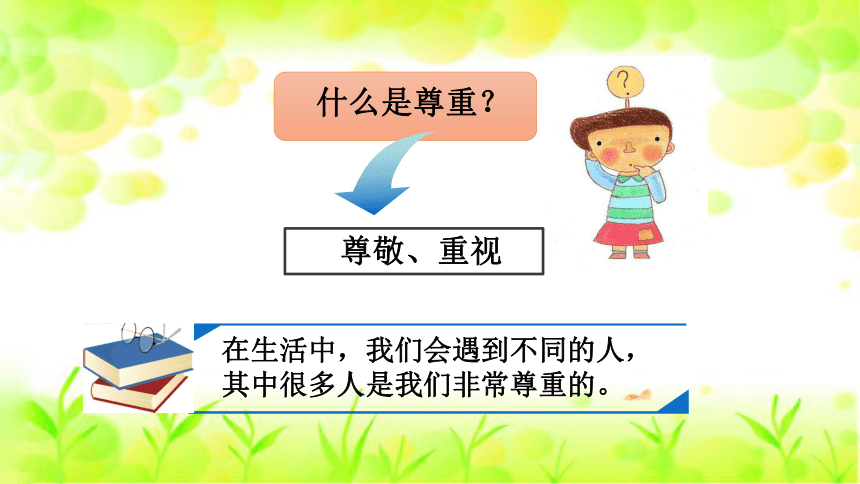 什么是尊重？

?

尊敬、重视

在生活中，我们会遇到不同的人，其中很多人是我们非常尊重的。